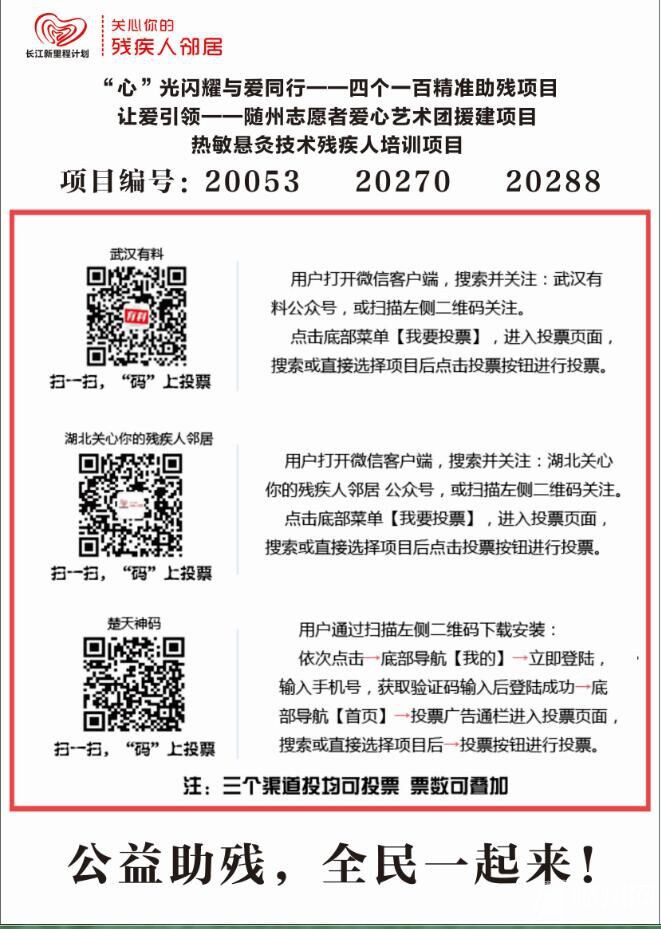 长江新里程计划

关心你的
残疾人邻居

“心”光闪耀与爱同行——四个一百精准助残项目
让爱引领——随州志愿者爱心艺术团援建项目
热敏悬灸技术残疾人培训项目

项目编号：20053　20270　20288

武汉有料

有料

扫一扫，“码”上投票

用户打开微信客户端，搜索并关注：武汉有料公众号，或扫描左侧二维码关注。

点击底部菜单【我要投票】，进入投票页面，搜索或直接选择项目后点击投票按钮进行投票。

湖北关心你的残疾人邻居

扫一扫，“码”上投票

用户打开微信客户端，搜索并关注：湖北关心你的残疾人邻居 公众号，或扫描左侧二维码关注。

点击底部菜单【我要投票】，进入投票页面，搜索或直接选择项目后点击投票按钮进行投票。

楚天神码

扫一扫，“码”上投票

用户通过扫描左侧二维码下载安装：

依次点击→底部导航【我的】→立即登陆，输入手机号，获取验证码输入后登陆成功→底部导航【首页】→投票广告通栏进入投票页面，搜索或直接选择项目后→投票按钮进行投票。

注：三个渠道投均可投票 票数可叠加

公益助残，全民一起来！